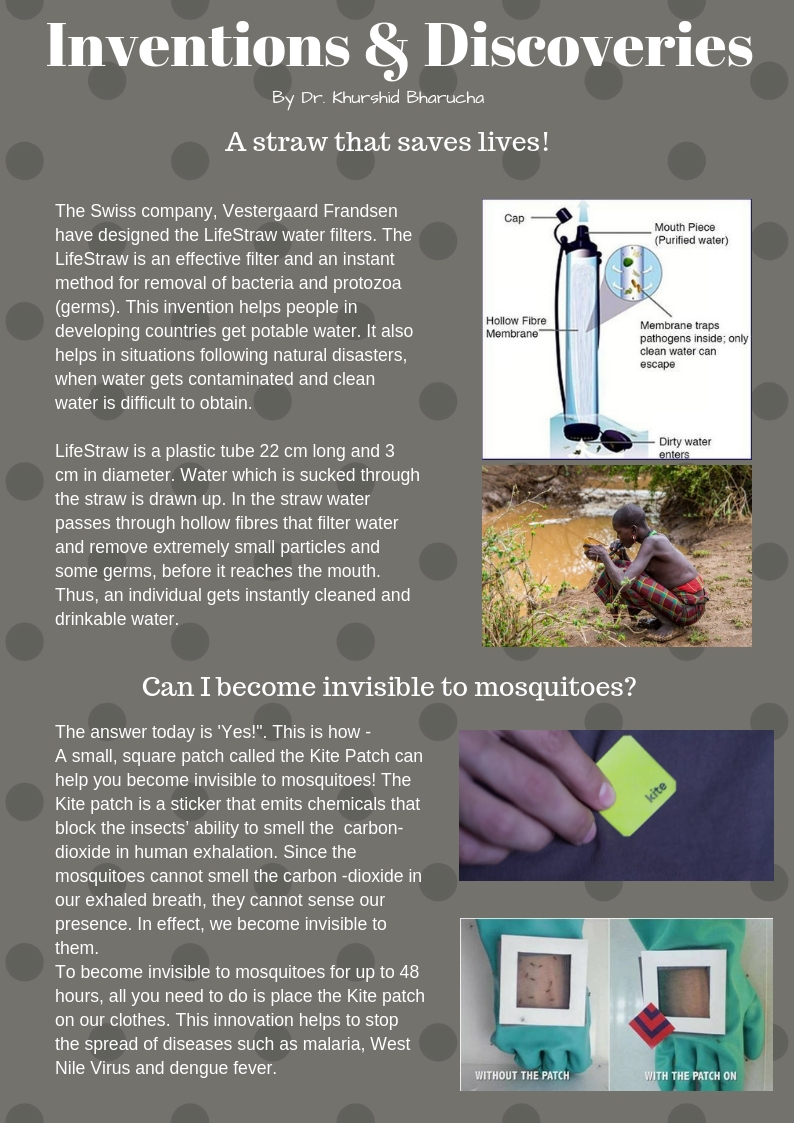 Inventions & Discoveries

By Dr. Khurshid Bharucha

A straw that saves lives!

The Swiss company, Vestergaard Frandsen have designed the LifeStraw water filters. The LifeStraw is an effective filter and an instant method for removal of bacteria and protozoa (germs). This invention helps people in developing countries get potable water. It also helps in situations following natural disasters, when water gets contaminated and clean water is difficult to obtain.

LifeStraw is a plastic tube 22 cm long and 3 cm in diameter. Water which is sucked through the straw is drawn up. In the straw water passes through hollow fibres that filter water and remove extremely small particles and some germs, before it reaches the mouth. Thus, an individual gets instantly cleaned and drinkable water.

Cap
Mouth Piece (Purified water)
Hollow Fibre Membrane
Membrane traps pathogens inside; only clean water can escape
Dirty water enters

Can I become invisible to mosquitoes?

The answer today is 'Yes!". This is how -
A small, square patch called the Kite Patch can help you become invisible to mosquitoes! The Kite patch is a sticker that emits chemicals that block the insects' ability to smell the carbon-dioxide in human exhalation. Since the mosquitoes cannot smell the carbon -dioxide in our exhaled breath, they cannot sense our presence. In effect, we become invisible to them.
To become invisible to mosquitoes for up to 48 hours, all you need to do is place the Kite patch on our clothes. This innovation helps to stop the spread of diseases such as malaria, West Nile Virus and dengue fever.

kite

WITHOUT THE PATCH
WITH THE PATCH ON